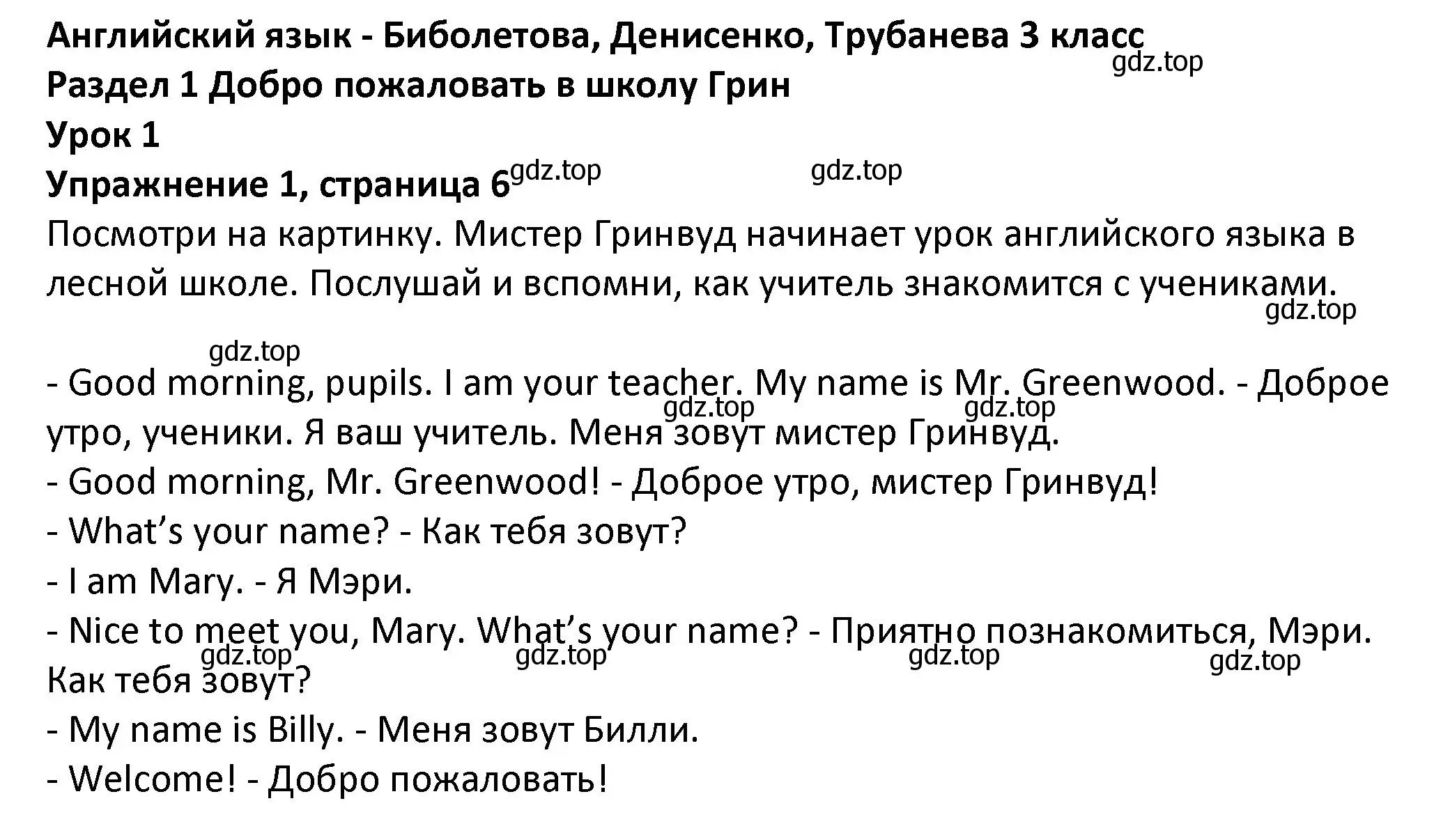 Английский язык - Биболетова, Денисенко, Трубанева 3 класс
gdz.top
Раздел 1 Добро пожаловать в школу Грин
Урок 1
Упражнение 1, страница 6 gdz.top gdz.top

Посмотри на картинку. Мистер Гринвуд начинает урок английского языка в лесной школе. Послушай и вспомни, как учитель знакомится с учениками.
gdz.top
gdz.top

- Good morning, pupils. I am your teacher. My name is Mr. Greenwood. - Доброе утро, ученики. Я ваш учитель. Меня зовут мистер Гринвуд.
gdz.top gdz.top
- Good morning, Mr. Greenwood! - Доброе утро, мистер Гринвуд!
- What’s your name? - Как тебя зовут?
- I am Mary. - Я Мэри.
- Nice to meet you, Mary. What’s your name? - Приятно познакомиться, Мэри. Как тебя зовут?
gdz.top gdz.top gdz.top gdz.top
- My name is Billy. - Меня зовут Билли.
- Welcome! - Добро пожаловать!